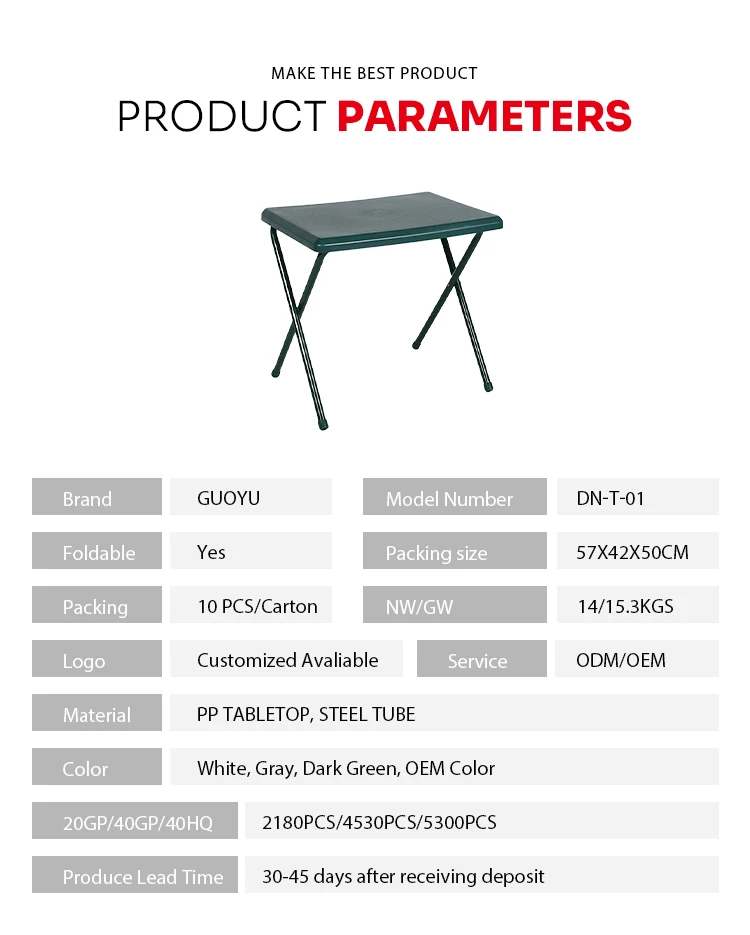 MAKE THE BEST PRODUCT

PRODUCT PARAMETERS

| Brand | GUOYU | Model Number | DN-T-01 |
|---|---|---|---|
| Foldable | Yes | Packing size | 57X42X50CM |
| Packing | 10 PCS/Carton | NW/GW | 14/15.3KGS |
| Logo | Customized Avaliable | Service | ODM/OEM |
| Material | PP TABLETOP, STEEL TUBE | | |
| Color | White, Gray, Dark Green, OEM Color | | |
| 20GP/40GP/40HQ | 2180PCS/4530PCS/5300PCS | | |
| Produce Lead Time | 30-45 days after receiving deposit | | |